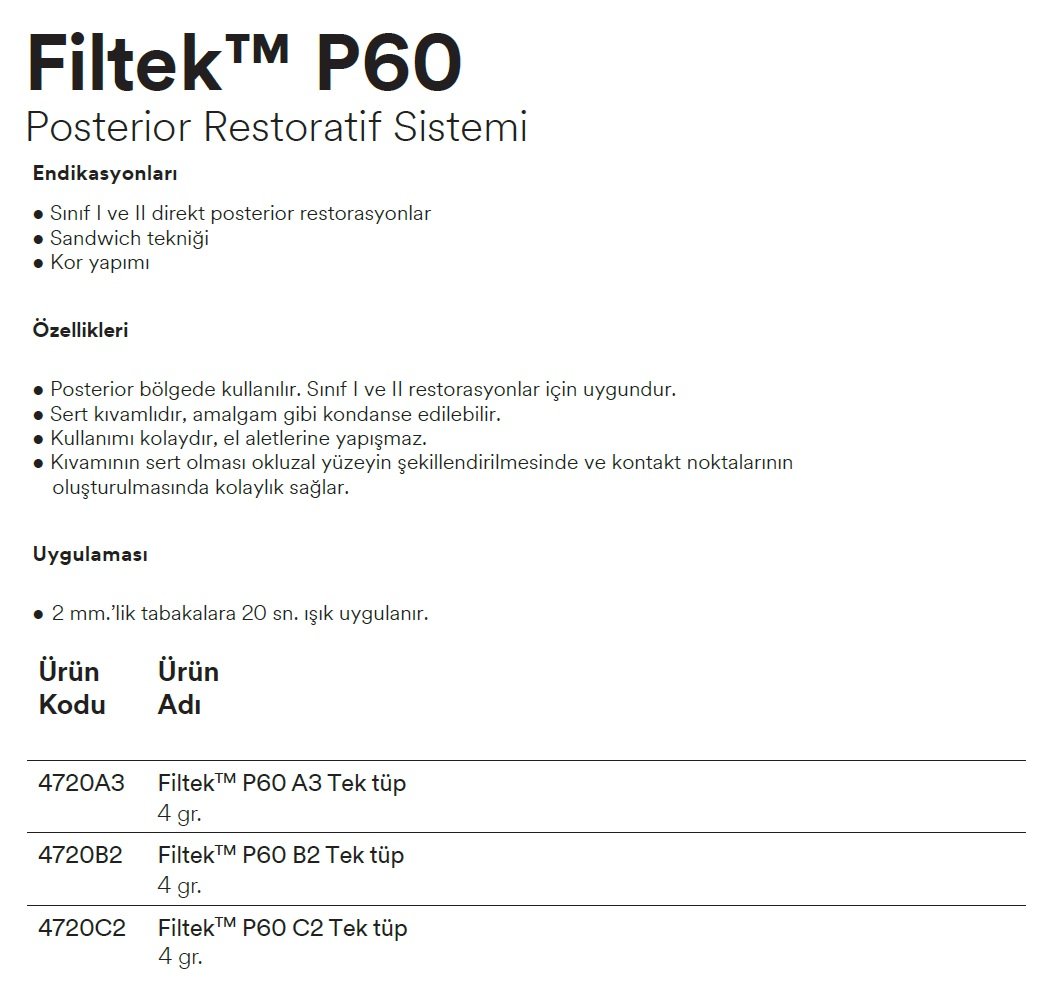 Filtek™ P60
Posterior Restoratif Sistemi

Endikasyonları

● Sınıf I ve II direkt posterior restorasyonlar
● Sandwich tekniği
● Kor yapımı

Özellikleri

● Posterior bölgede kullanılır. Sınıf I ve II restorasyonlar için uygundur.
● Sert kıvamlıdır, amalgam gibi kondanse edilebilir.
● Kullanımı kolaydır, el aletlerine yapışmaz.
● Kıvamının sert olması okluzal yüzeyin şekillendirilmesinde ve kontakt noktalarının oluşturulmasında kolaylık sağlar.

Uygulaması

● 2 mm.'lik tabakalara 20 sn. ışık uygulanır.

| Ürün Kodu | Ürün Adı |
|---|---|
| 4720A3 | Filtek™ P60 A3 Tek tüp 4 gr. |
| 4720B2 | Filtek™ P60 B2 Tek tüp 4 gr. |
| 4720C2 | Filtek™ P60 C2 Tek tüp 4 gr. |